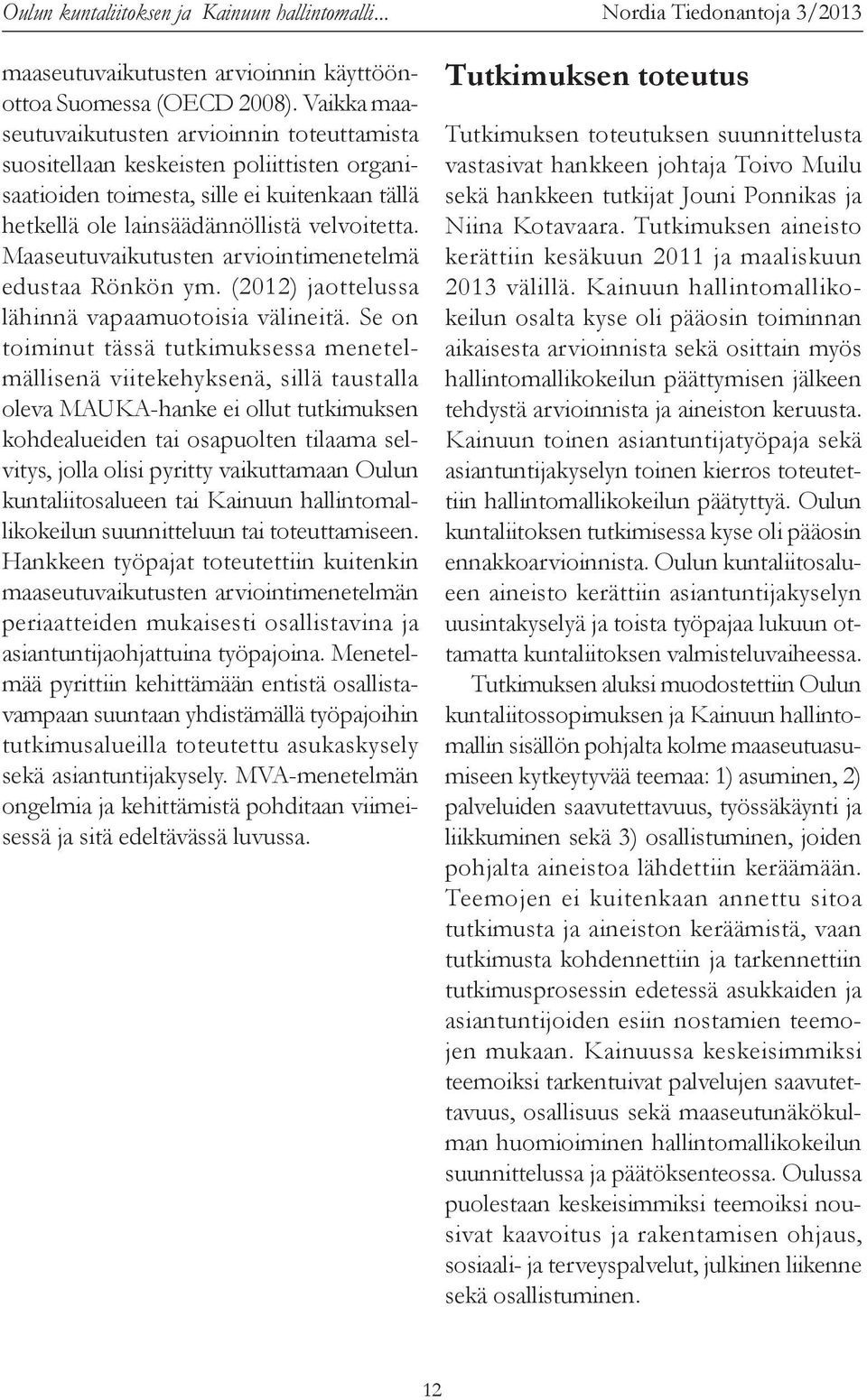 Oulun kuntaliitoksen ja Kainuun hallintomalli... Nordia Tiedonantoja 3/2013

maaseutuvaikutusten arvioinnin käyttöönottoa Suomessa (OECD 2008). Vaikka maaseutuvaikutusten arvioinnin toteuttamista suositellaan keskeisten poliittisten organisaatioiden toimesta, sille ei kuitenkaan tällä hetkellä ole lainsäädännöllistä velvoitetta. Maaseutuvaikutusten arviointimenetelmä edustaa Rönkön ym. (2012) jaottelussa lähinnä vapaamuotoisia välineitä. Se on toiminut tässä tutkimuksessa menetelmällisenä viitekehyksenä, sillä taustalla oleva MAUKA-hanke ei ollut tutkimuksen kohdealueiden tai osapuolten tilaama selvitys, jolla olisi pyritty vaikuttamaan Oulun kuntaliitosalueen tai Kainuun hallintomallikokeilun suunnitteluun tai toteuttamiseen. Hankkeen työpajat toteutettiin kuitenkin maaseutuvaikutusten arviointimenetelmän periaatteiden mukaisesti osallistavina ja asiantuntijaohjattuina työpajoina. Menetelmää pyrittiin kehittämään entistä osallistavampaan suuntaan yhdistämällä työpajoihin tutkimusalueilla toteutettu asukaskysely sekä asiantuntijakysely. MVA-menetelmän ongelmia ja kehittämistä pohditaan viimeisessä ja sitä edeltävässä luvussa.

Tutkimuksen toteutus

Tutkimuksen toteutuksen suunnittelusta vastasivat hankkeen johtaja Toivo Muilu sekä hankkeen tutkijat Jouni Ponnikas ja Niina Kotavaara. Tutkimuksen aineisto kerättiin kesäkuun 2011 ja maaliskuun 2013 välillä. Kainuun hallintomallikokeilun osalta kyse oli pääosin toiminnan aikaisesta arvioinnista sekä osittain myös hallintomallikokeilun päättymisen jälkeen tehdystä arvioinnista ja aineiston keruusta. Kainuun toinen asiantuntijatyöpaja sekä asiantuntijakyselyn toinen kierros toteutettiin hallintomallikokeilun päätyttyä. Oulun kuntaliitoksen tutkimisessa kyse oli pääosin ennakkoarvioinnista. Oulun kuntaliitosalueen aineisto kerättiin asiantuntijakyselyn uusintakyselyä ja toista työpajaa lukuun ottamatta kuntaliitoksen valmisteluvaiheessa.

Tutkimuksen aluksi muodostettiin Oulun kuntaliitossopimuksen ja Kainuun hallintomallin sisällön pohjalta kolme maaseutuasumiseen kytkeytyvää teemaa: 1) asuminen, 2) palveluiden saavutettavuus, työssäkäynti ja liikkuminen sekä 3) osallistuminen, joiden pohjalta aineistoa lähdettiin keräämään. Teemojen ei kuitenkaan annettu sitoa tutkimusta ja aineiston keräämistä, vaan tutkimusta kohdennettiin ja tarkennettiin tutkimusprosessin edetessä asukkaiden ja asiantuntijoiden esiin nostamien teemojen mukaan. Kainuussa keskeisimmiksi teemoiksi tarkentuivat palvelujen saavutettavuus, osallisuus sekä maaseutunäkökulman huomioiminen hallintomallikokeilun suunnittelussa ja päätöksenteossa. Oulussa puolestaan keskeisimmiksi teemoiksi nousivat kaavoitus ja rakentamisen ohjaus, sosiaali- ja terveyspalvelut, julkinen liikenne sekä osallistuminen.

12